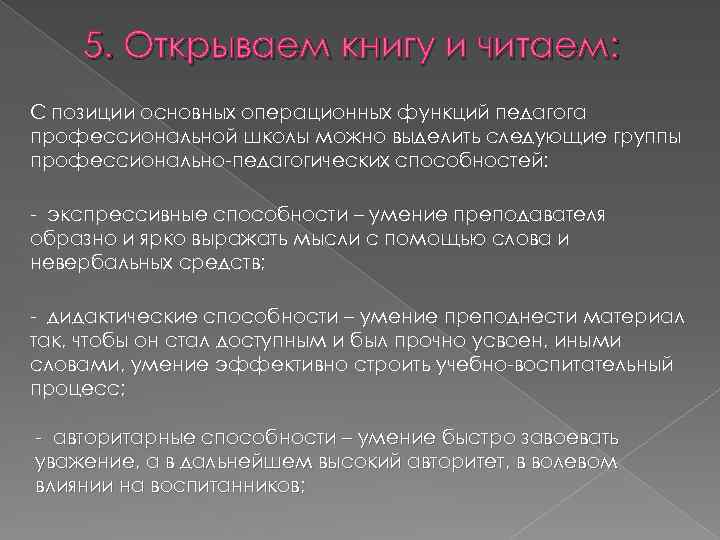 5. Открываем книгу и читаем:

С позиции основных операционных функций педагога профессиональной школы можно выделить следующие группы профессионально-педагогических способностей:

- экспрессивные способности – умение преподавателя образно и ярко выражать мысли с помощью слова и невербальных средств;

- дидактические способности – умение преподнести материал так, чтобы он стал доступным и был прочно усвоен, иными словами, умение эффективно строить учебно-воспитательный процесс;

- авторитарные способности – умение быстро завоевать уважение, а в дальнейшем высокий авторитет, в волевом влиянии на воспитанников;